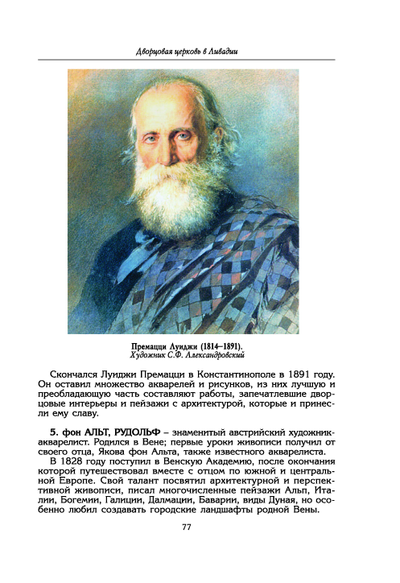 Дворцовая церковь в Ливадии

Премацци Луиджи (1814–1891).
Художник С.Ф. Александровский

Скончался Луиджи Премацци в Константинополе в 1891 году. Он оставил множество акварелей и рисунков, из них лучшую и преобладающую часть составляют работы, запечатлевшие дворцовые интерьеры и пейзажи с архитектурой, которые и принесли ему славу.

5. фон АЛЬТ, РУДОЛЬФ – знаменитый австрийский художник-акварелист. Родился в Вене; первые уроки живописи получил от своего отца, Якова фон Альта, также известного акварелиста.

В 1828 году поступил в Венскую Академию, после окончания которой путешествовал вместе с отцом по южной и центральной Европе. Свой талант посвятил архитектурной и перспективной живописи, писал многочисленные пейзажи Альп, Италии, Богемии, Галиции, Далмации, Баварии, виды Дуная, но особенно любил создавать городские ландшафты родной Вены.

77